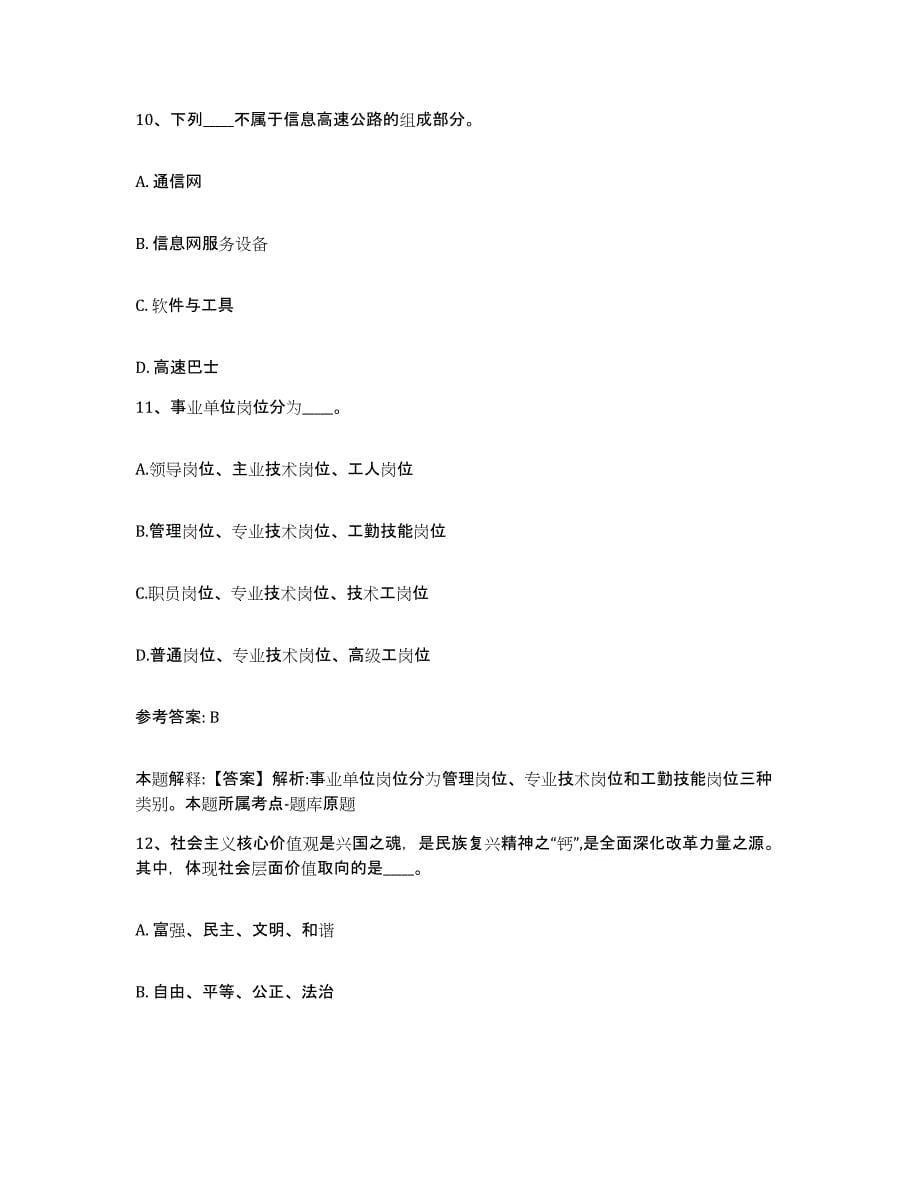 10、下列____不属于信息高速公路的组成部分。

A. 通信网

B. 信息网服务设备

C. 软件与工具

D. 高速巴士

11、事业单位岗位分为____。

A.领导岗位、主业技术岗位、工人岗位

B.管理岗位、专业技术岗位、工勤技能岗位

C.职员岗位、专业技术岗位、技术工岗位

D.普通岗位、专业技术岗位、高级工岗位

参考答案: B

本题解释:【答案】解析:事业单位岗位分为管理岗位、专业技术岗位和工勤技能岗位三种类别。本题所属考点-题库原题

12、社会主义核心价值观是兴国之魂，是民族复兴精神之“钙”,是全面深化改革力量之源。其中，体现社会层面价值取向的是____。

A. 富强、民主、文明、和谐

B. 自由、平等、公正、法治